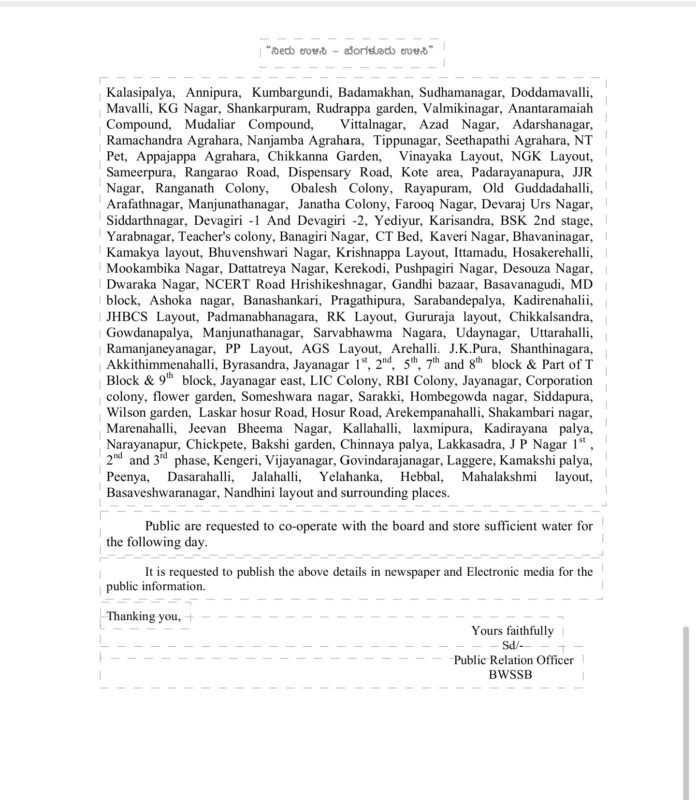 "ನೀರು ಉಳಿಸಿ – ಬೆಂಗಳೂರು ಉಳಿಸಿ"

Kalasipalya, Annipura, Kumbargundi, Badamakhan, Sudhamanagar, Doddamavalli, Mavalli, KG Nagar, Shankarpuram, Rudrappa garden, Valmikinagar, Anantaramaiah Compound, Mudaliar Compound, Vittalnagar, Azad Nagar, Adarshanagar, Ramachandra Agrahara, Nanjamba Agrahara, Tippunagar, Seethapathi Agrahara, NT Pet, Appajappa Agrahara, Chikkanna Garden, Vinayaka Layout, NGK Layout, Sameerpura, Rangarao Road, Dispensary Road, Kote area, Padarayanapura, JJR Nagar, Ranganath Colony, Obalesh Colony, Rayapuram, Old Guddadahalli, Arafathnagar, Manjunathanagar, Janatha Colony, Farooq Nagar, Devaraj Urs Nagar, Siddarthnagar, Devagiri -1 And Devagiri -2, Yediyur, Karisandra, BSK 2nd stage, Yarabnagar, Teacher's colony, Banagiri Nagar, CT Bed, Kaveri Nagar, Bhavaninagar, Kamakya layout, Bhuvenshwari Nagar, Krishnappa Layout, Ittamadu, Hosakerehalli, Mookambika Nagar, Dattatreya Nagar, Kerekodi, Pushpagiri Nagar, Desouza Nagar, Dwaraka Nagar, NCERT Road Hrishikeshnagar, Gandhi bazaar, Basavanagudi, MD block, Ashoka nagar, Banashankari, Pragathipura, Sarabandepalya, Kadirenahalii, JHBCS Layout, Padmanabhanagara, RK Layout, Gururaja layout, Chikkalsandra, Gowdanapalya, Manjunathanagar, Sarvabhawma Nagara, Udaynagar, Uttarahalli, Ramanjaneyanagar, PP Layout, AGS Layout, Arehalli. J.K.Pura, Shanthinagara, Akkithimmenahalli, Byrasandra, Jayanagar $1^{st}$, $2^{nd}$, $5^{th}$, $7^{th}$ and $8^{th}$ block & Part of T Block & $9^{th}$ block, Jayanagar east, LIC Colony, RBI Colony, Jayanagar, Corporation colony, flower garden, Someshwara nagar, Sarakki, Hombegowda nagar, Siddapura, Wilson garden, Laskar hosur Road, Hosur Road, Arekempanahalli, Shakambari nagar, Marenahalli, Jeevan Bheema Nagar, Kallahalli, laxmipura, Kadirayana palya, Narayanapur, Chickpete, Bakshi garden, Chinnaya palya, Lakkasadra, J P Nagar $1^{st}$, $2^{nd}$ and $3^{rd}$ phase, Kengeri, Vijayanagar, Govindarajanagar, Laggere, Kamakshi palya, Peenya, Dasarahalli, Jalahalli, Yelahanka, Hebbal, Mahalakshmi layout, Basaveshwaranagar, Nandhini layout and surrounding places.

Public are requested to co-operate with the board and store sufficient water for the following day.

It is requested to publish the above details in newspaper and Electronic media for the public information.

Thanking you,

Yours faithfully
Sd/-
Public Relation Officer
BWSSB